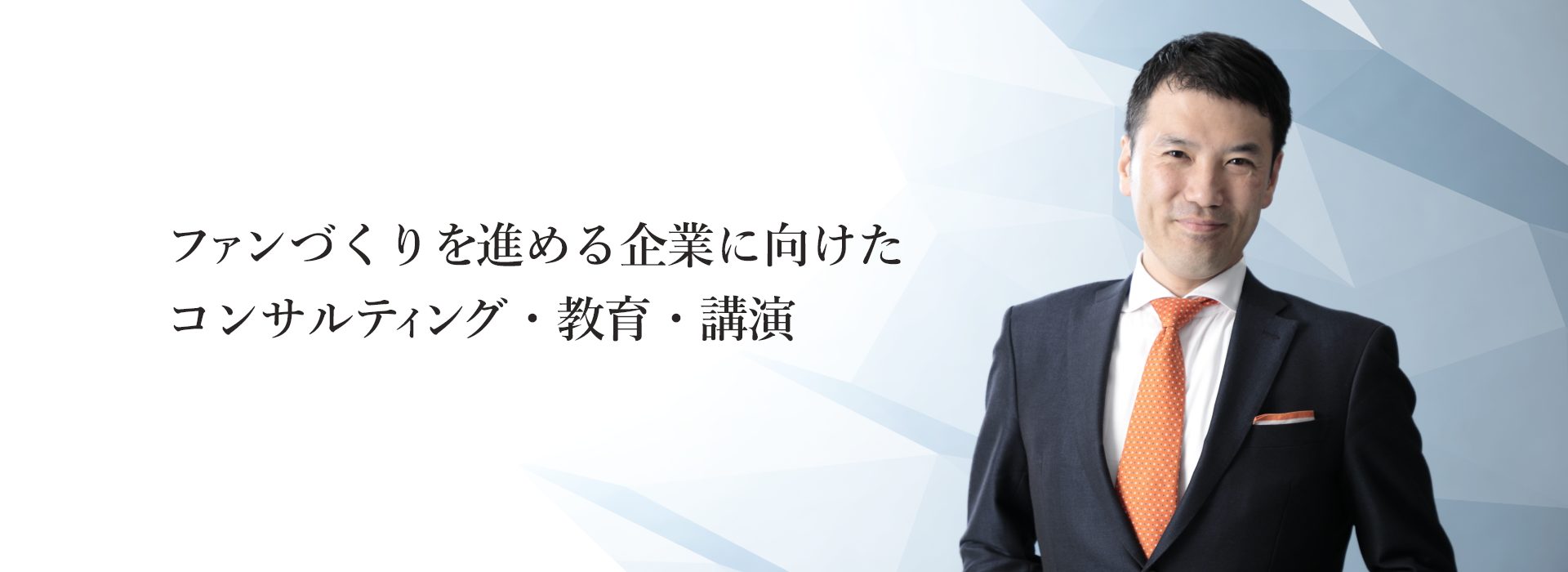 ファンづくりを進める企業に向けた
コンサルティング・教育・講演